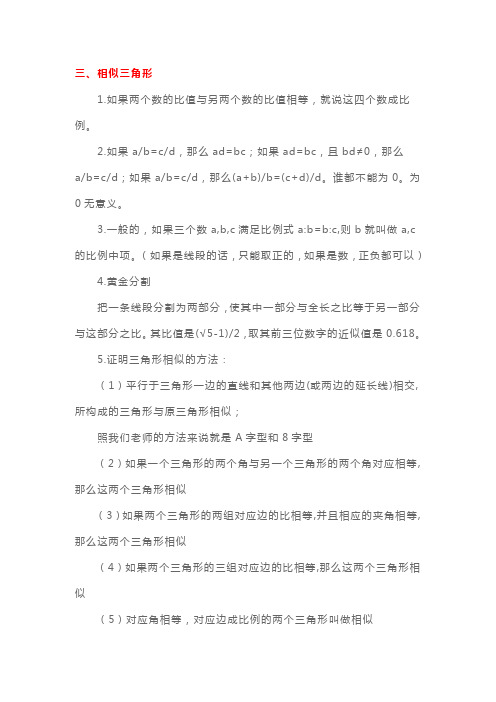 三、相似三角形

1.如果两个数的比值与另两个数的比值相等，就说这四个数成比例。

2.如果 a/b=c/d，那么 ad=bc；如果 ad=bc，且 bd≠0，那么 a/b=c/d；如果 a/b=c/d，那么(a+b)/b=(c+d)/d。谁都不能为 0。为 0 无意义。

3.一般的，如果三个数 a,b,c 满足比例式 a:b=b:c,则 b 就叫做 a,c 的比例中项。（如果是线段的话，只能取正的，如果是数，正负都可以）

4.黄金分割

把一条线段分割为两部分，使其中一部分与全长之比等于另一部分与这部分之比。其比值是(√5-1)/2，取其前三位数字的近似值是 0.618。

5.证明三角形相似的方法：

（1）平行于三角形一边的直线和其他两边(或两边的延长线)相交，所构成的三角形与原三角形相似；

照我们老师的方法来说就是 A 字型和 8 字型

（2）如果一个三角形的两个角与另一个三角形的两个角对应相等，那么这两个三角形相似

（3）如果两个三角形的两组对应边的比相等,并且相应的夹角相等，那么这两个三角形相似

（4）如果两个三角形的三组对应边的比相等,那么这两个三角形相似

（5）对应角相等，对应边成比例的两个三角形叫做相似